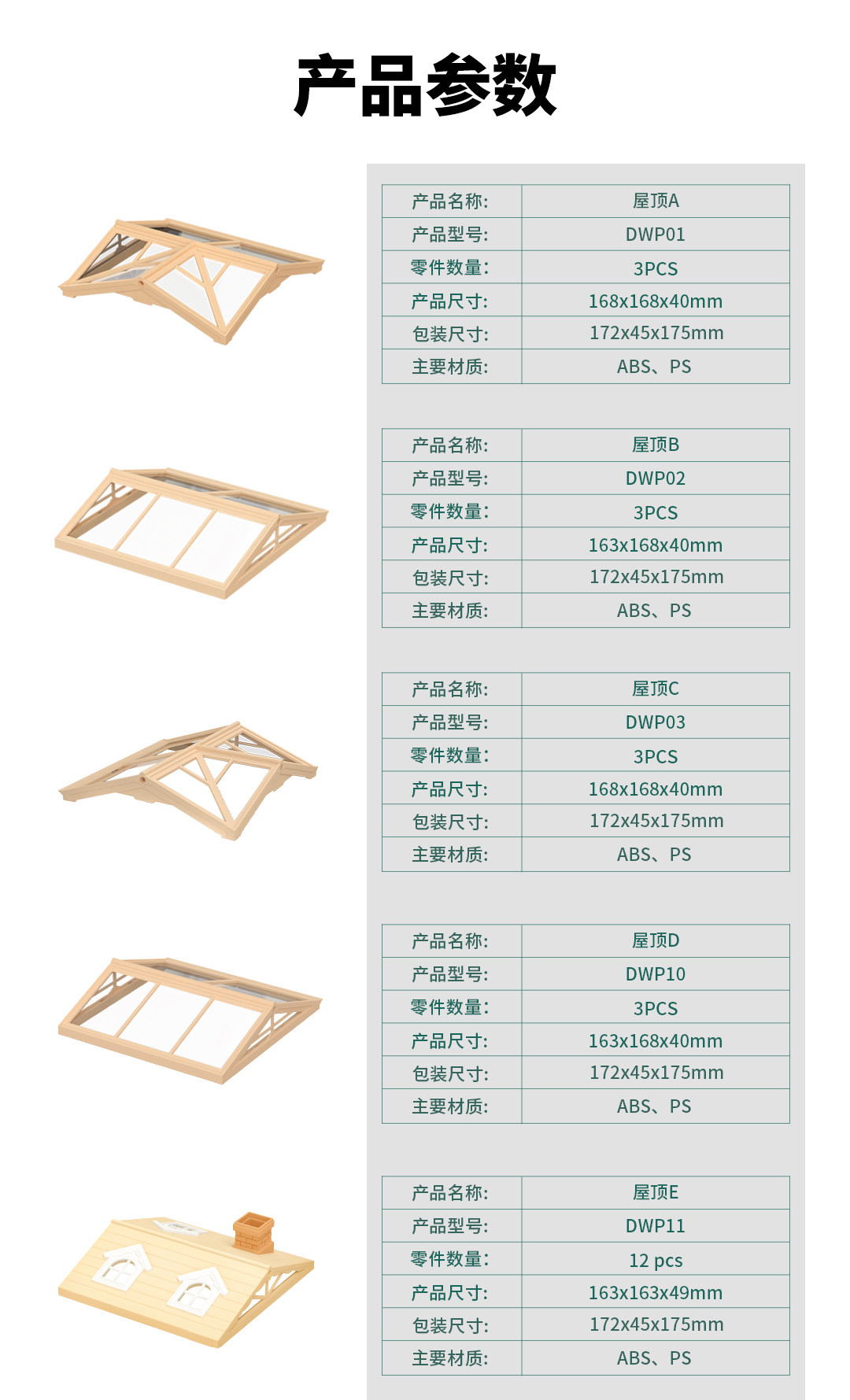 产品参数

| 产品名称: | 屋顶A |
|---|---|
| 产品型号: | DWP01 |
| 零件数量: | 3PCS |
| 产品尺寸: | 168x168x40mm |
| 包装尺寸: | 172x45x175mm |
| 主要材质: | ABS、PS |

| 产品名称: | 屋顶B |
|---|---|
| 产品型号: | DWP02 |
| 零件数量: | 3PCS |
| 产品尺寸: | 163x168x40mm |
| 包装尺寸: | 172x45x175mm |
| 主要材质: | ABS、PS |

| 产品名称: | 屋顶C |
|---|---|
| 产品型号: | DWP03 |
| 零件数量: | 3PCS |
| 产品尺寸: | 168x168x40mm |
| 包装尺寸: | 172x45x175mm |
| 主要材质: | ABS、PS |

| 产品名称: | 屋顶D |
|---|---|
| 产品型号: | DWP10 |
| 零件数量: | 3PCS |
| 产品尺寸: | 163x168x40mm |
| 包装尺寸: | 172x45x175mm |
| 主要材质: | ABS、PS |

| 产品名称: | 屋顶E |
|---|---|
| 产品型号: | DWP11 |
| 零件数量: | 12 pcs |
| 产品尺寸: | 163x163x49mm |
| 包装尺寸: | 172x45x175mm |
| 主要材质: | ABS、PS |